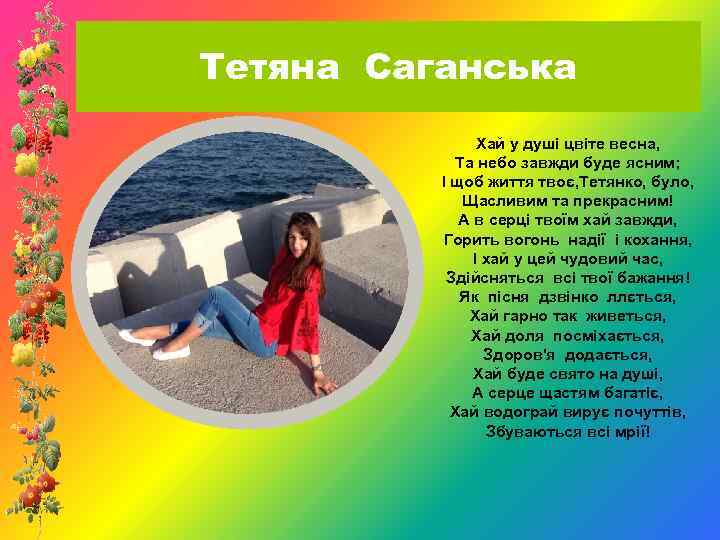 Тетяна Саганська

Хай у душі цвіте весна,
Та небо завжди буде ясним;
І щоб життя твоє,Тетянко, було,
Щасливим та прекрасним!
А в серці твоїм хай завжди,
Горить вогонь надії і кохання,
І хай у цей чудовий час,
Здійсняться всі твої бажання!
Як пісня дзвінко ллється,
Хай гарно так живеться,
Хай доля посміхається,
Здоров'я додається,
Хай буде свято на душі,
А серце щастям багатіє,
Хай водограй вирує почуттів,
Збуваються всі мрії!